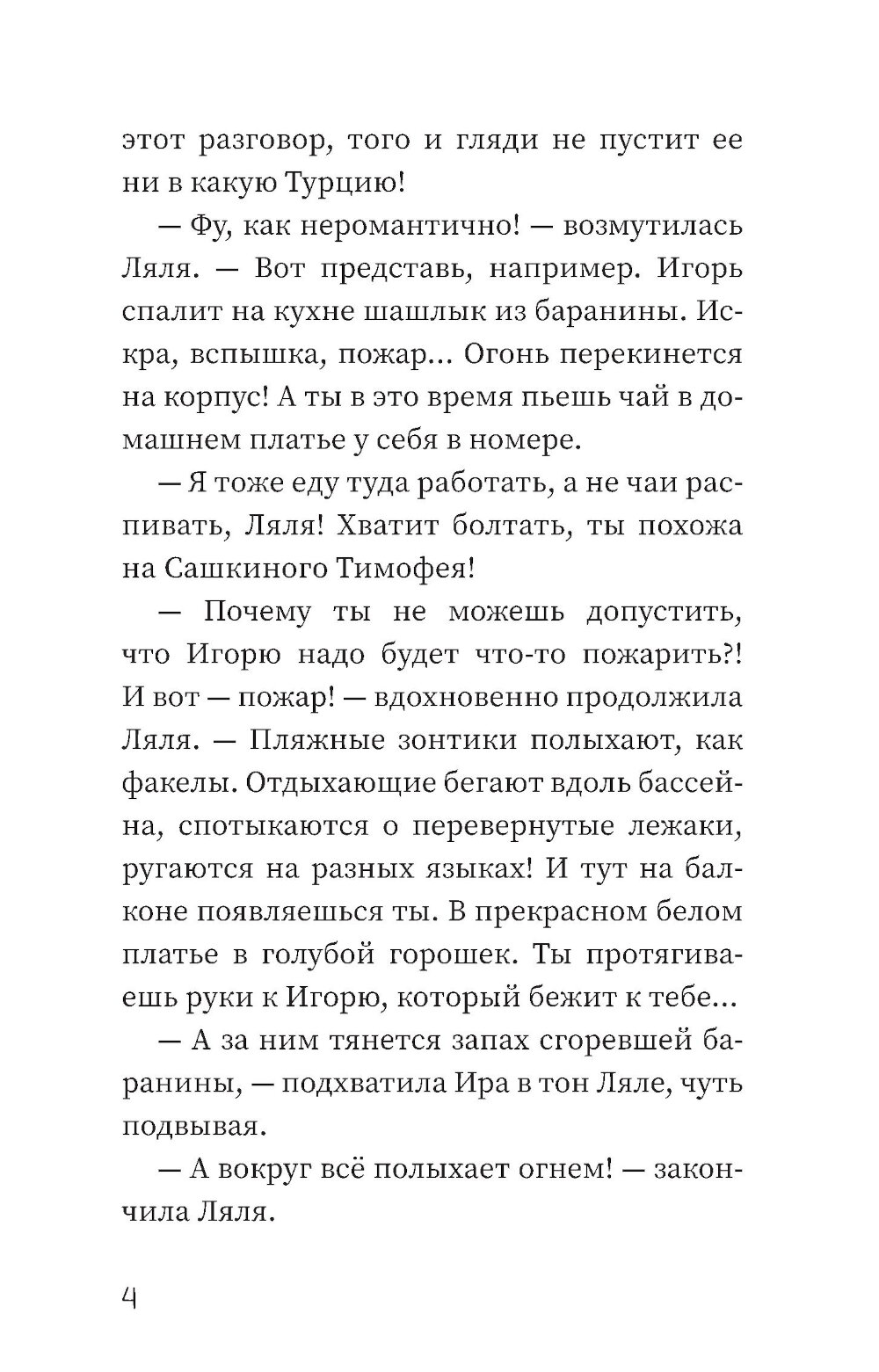 этот разговор, того и гляди не пустит ее ни в какую Турцию!

— Фу, как неромантично! — возмутилась Ляля. — Вот представь, например. Игорь спалит на кухне шашлык из баранины. Искра, вспышка, пожар... Огонь перекинется на корпус! А ты в это время пьешь чай в домашнем платье у себя в номере.

— Я тоже еду туда работать, а не чаи распивать, Ляля! Хватит болтать, ты похожа на Сашкиного Тимофея!

— Почему ты не можешь допустить, что Игорю надо будет что-то пожарить?! И вот — пожар! — вдохновенно продолжила Ляля. — Пляжные зонтики полыхают, как факелы. Отдыхающие бегают вдоль бассейна, спотыкаются о перевернутые лежаки, ругаются на разных языках! И тут на балконе появляешься ты. В прекрасном белом платье в голубой горошек. Ты протягиваешь руки к Игорю, который бежит к тебе...

— А за ним тянется запах сгоревшей баранины, — подхватила Ира в тон Ляле, чуть подвывая.

— А вокруг всё полыхает огнем! — закончила Ляля.

4